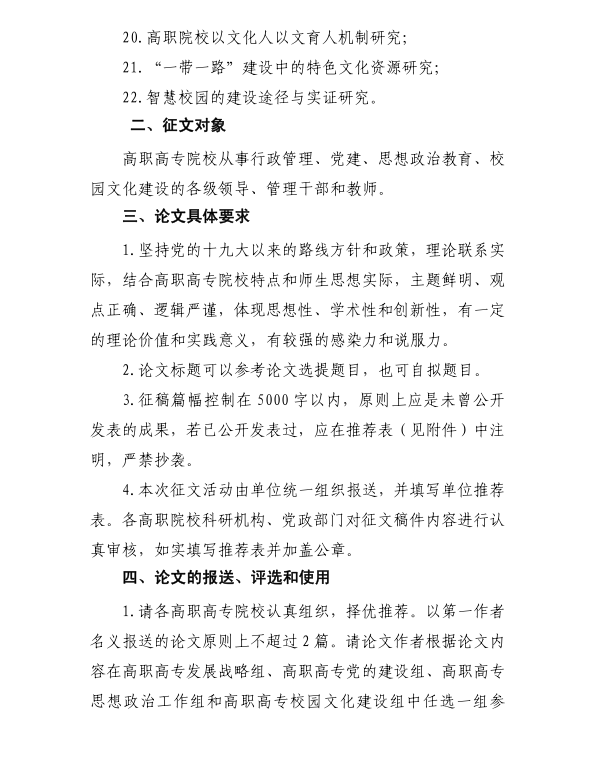 20. 高职院校以文化人以文育人机制研究；

21. “一带一路”建设中的特色文化资源研究；

22. 智慧校园的建设途径与实证研究。

二、征文对象

高职高专院校从事行政管理、党建、思想政治教育、校园文化建设的各级领导、管理干部和教师。

三、论文具体要求

1. 坚持党的十九大以来的路线方针和政策，理论联系实际，结合高职高专院校特点和师生思想实际，主题鲜明、观点正确、逻辑严谨，体现思想性、学术性和创新性，有一定的理论价值和实践意义，有较强的感染力和说服力。

2. 论文标题可以参考论文选提题目，也可自拟题目。

3. 征稿篇幅控制在 5000 字以内，原则上应是未曾公开发表的成果，若已公开发表过，应在推荐表（见附件）中注明，严禁抄袭。

4. 本次征文活动由单位统一组织报送，并填写单位推荐表。各高职院校科研机构、党政部门对征文稿件内容进行认真审核，如实填写推荐表并加盖公章。

四、论文的报送、评选和使用

1. 请各高职高专院校认真组织，择优推荐。以第一作者名义报送的论文原则上不超过 2 篇。请论文作者根据论文内容在高职高专发展战略组、高职高专党的建设组、高职高专思想政治工作组和高职高专校园文化建设组中任选一组参